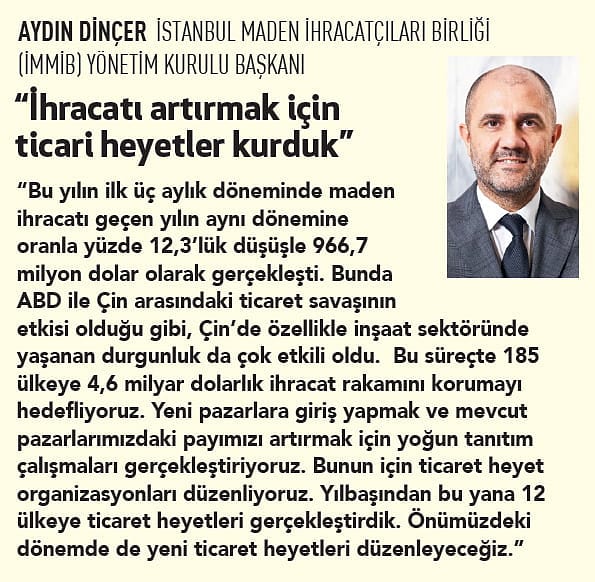 AYDIN DİNÇER İSTANBUL MADEN İHRACATÇILARI BİRLİĞİ (İMMİB) YÖNETİM KURULU BAŞKANI

“İhracatı artırmak için ticari heyetler kurduk”

“Bu yılın ilk üç aylık döneminde maden ihracatı geçen yılın aynı dönemine oranla yüzde 12,3’lük düşüşle 966,7 milyon dolar olarak gerçekleşti. Bunda ABD ile Çin arasındaki ticaret savaşının etkisi olduğu gibi, Çin’de özellikle inşaat sektöründe yaşanan durgunluk da çok etkili oldu. Bu süreçte 185 ülkeye 4,6 milyar dolarlık ihracat rakamını korumayı hedefliyoruz. Yeni pazarlara giriş yapmak ve mevcut pazarlarımızdaki payımızı artırmak için yoğun tanıtım çalışmaları gerçekleştiriyoruz. Bunun için ticaret heyet organizasyonları düzenliyoruz. Yılbaşından bu yana 12 ülkeye ticaret heyetleri gerçekleştirdik. Önümüzdeki dönemde de yeni ticaret heyetleri düzenleyeceğiz.”